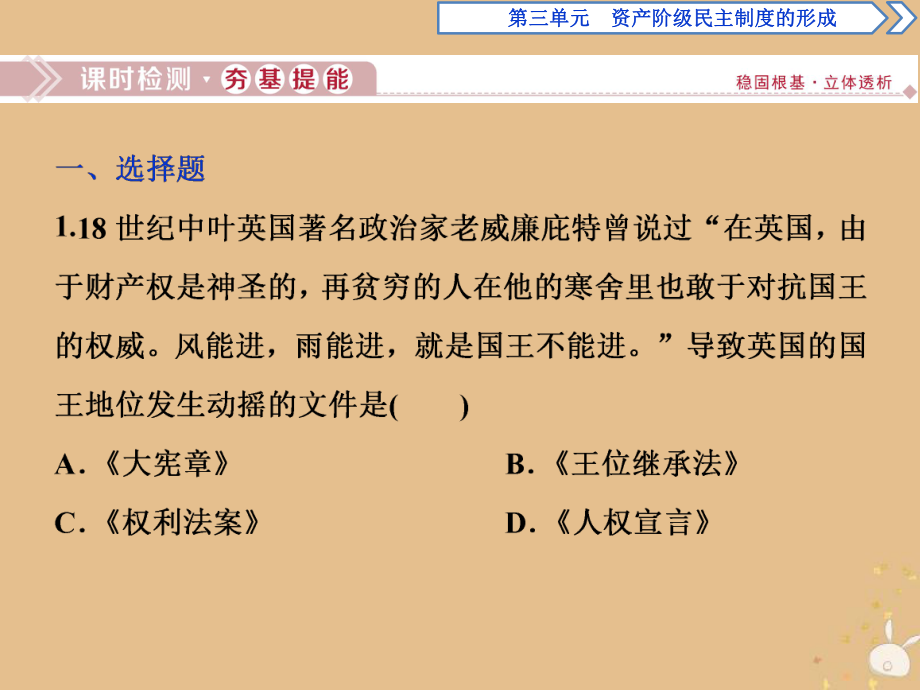 第三单元　资产阶级民主制度的形成

课时检测·夯基提能

稳固根基·立体透析

一、选择题

1.18 世纪中叶英国著名政治家老威廉庇特曾说过“在英国，由于财产权是神圣的，再贫穷的人在他的寒舍里也敢于对抗国王的权威。风能进，雨能进，就是国王不能进。”导致英国的国王地位发生动摇的文件是(　　)

A.《大宪章》

B.《王位继承法》

C.《权利法案》

D.《人权宣言》